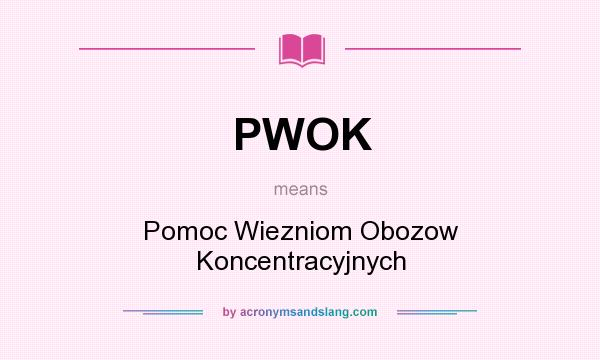 PWOK

means

Pomoc Wiezniom Obozow Koncentracyjnych

by acronymsandslang.com